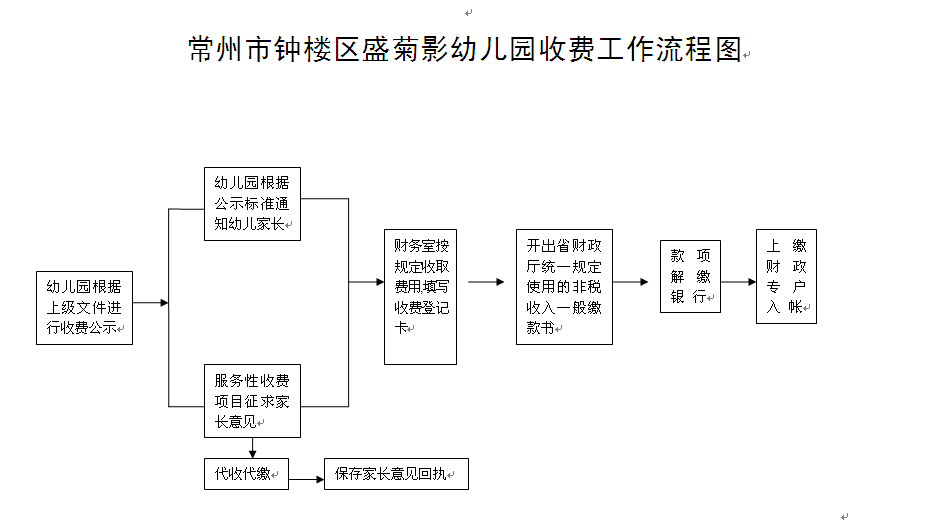 常州市钟楼区盛菊影幼儿园收费工作流程图

幼儿园根据上级文件进行收费公示

幼儿园根据公示标准通知幼儿家长

服务性收费项目征求家长意见

代收代缴

保存家长意见回执

财务室按规定收取费用,填写收费登记卡

开出省财政厅统一规定使用的非税收入一般缴款书

款项解缴银行

上缴财政专户入帐